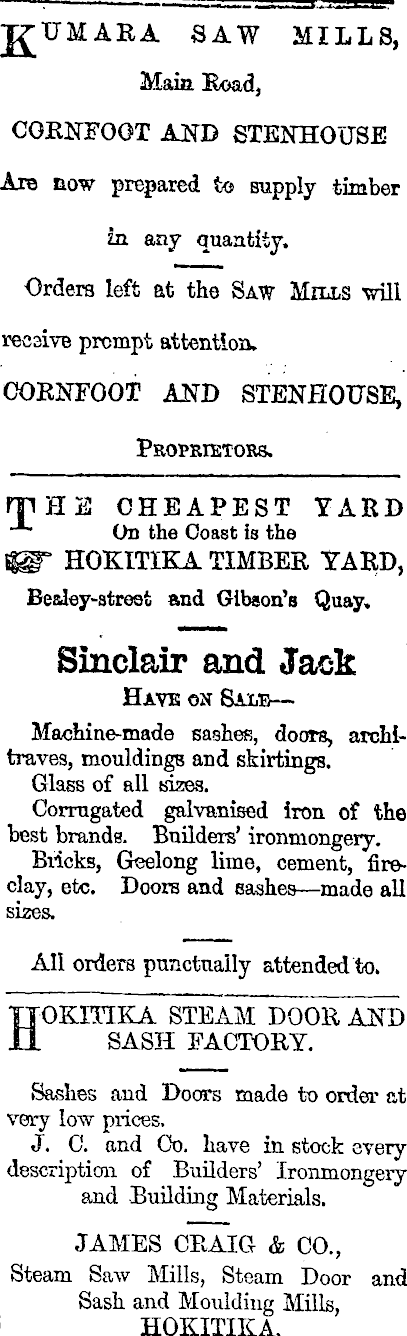 KUMARA SAW MILLS,

Main Road,

CORNFOOT AND STENHOUSE

Are now prepared to supply timber in any quantity.

Orders left at the SAW MILLS will receive prompt attention.

CORNFOOT AND STENHOUSE,

PROPRIETORS.

THE CHEAPEST YARD
On the Coast is the
HOKITIKA TIMBER YARD,
Bealey-street and Gibson's Quay.

Sinclair and Jack
HAVE ON SALE—

Machine-made sashes, doors, architraves, mouldings and skirtings.
Glass of all sizes.
Corrugated galvanised iron of the best brands. Builders' ironmongery.
Bricks, Geelong lime, cement, fireclay, etc. Doors and sashes—made all sizes.

All orders punctually attended to.

HOKITIKA STEAM DOOR AND SASH FACTORY.

Sashes and Doors made to order at very low prices.
J. C. and Co. have in stock every description of Builders' Ironmongery and Building Materials.

JAMES CRAIG & CO.,
Steam Saw Mills, Steam Door and Sash and Moulding Mills,
HOKITIKA.